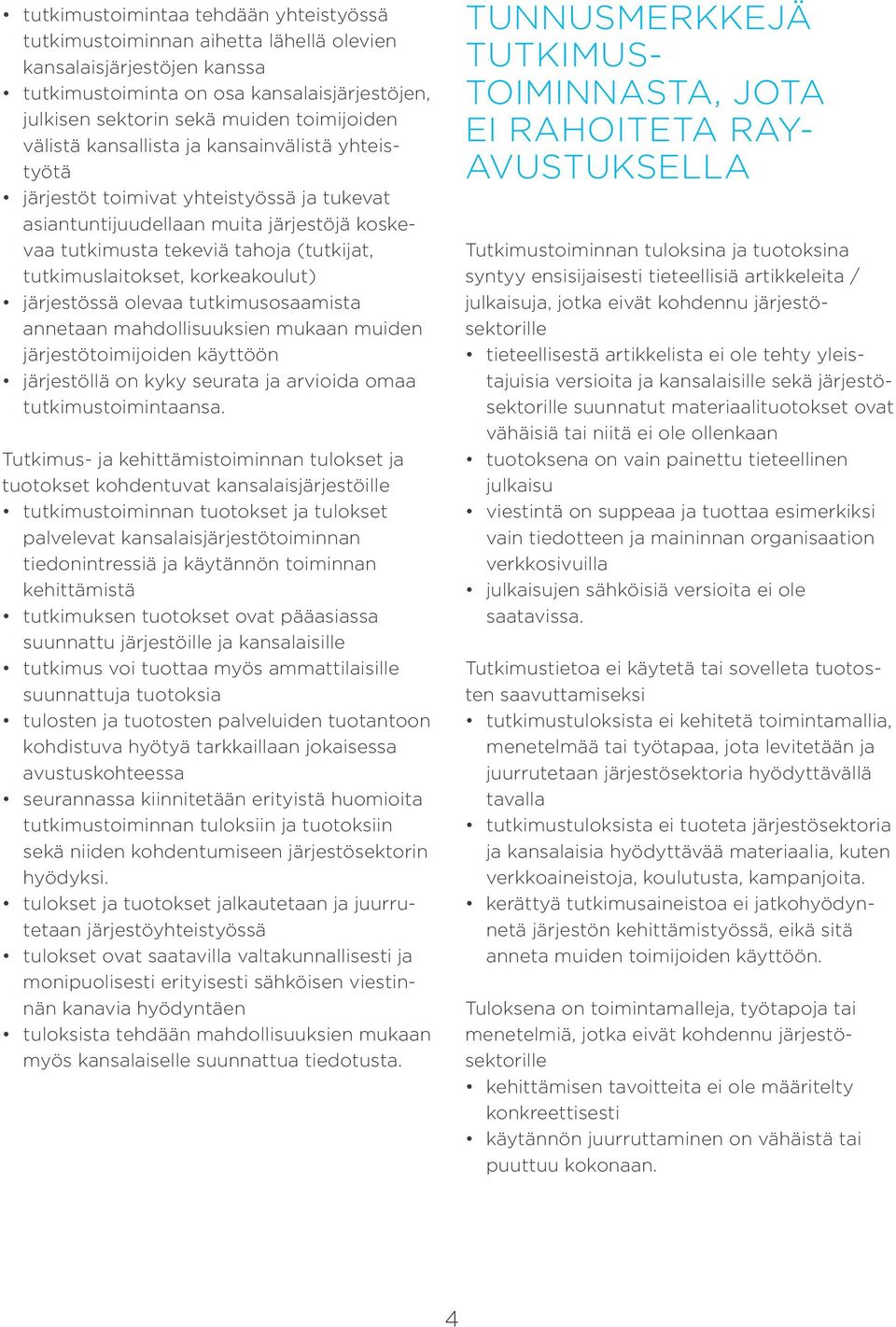 • tutkimustoimintaa tehdään yhteistyössä tutkimustoiminnan aihetta lähellä olevien kansalaisjärjestöjen kanssa
• tutkimustoiminta on osa kansalaisjärjestöjen, julkisen sektorin sekä muiden toimijoiden välistä kansallista ja kansainvälistä yhteistyötä
• järjestöt toimivat yhteistyössä ja tukevat asiantuntijuudellaan muita järjestöjä koskevaa tutkimusta tekeviä tahoja (tutkijat, tutkimuslaitokset, korkeakoulut)
• järjestössä olevaa tutkimusosaamista annetaan mahdollisuuksien mukaan muiden järjestötoimijoiden käyttöön
• järjestöllä on kyky seurata ja arvioida omaa tutkimustoimintaansa.

Tutkimus- ja kehittämistoiminnan tulokset ja tuotokset kohdentuvat kansalaisjärjestöille
• tutkimustoiminnan tuotokset ja tulokset palvelevat kansalaisjärjestötoiminnan tiedonintressiä ja käytännön toiminnan kehittämistä
• tutkimuksen tuotokset ovat pääasiassa suunnattu järjestöille ja kansalaisille
• tutkimus voi tuottaa myös ammattilaisille suunnattuja tuotoksia
• tulosten ja tuotosten palveluiden tuotantoon kohdistuva hyötyä tarkkaillaan jokaisessa avustuskohteessa
• seurannassa kiinnitetään erityistä huomioita tutkimustoiminnan tuloksiin ja tuotoksiin sekä niiden kohdentumiseen järjestösektorin hyödyksi.
• tulokset ja tuotokset jalkautetaan ja juurrutetaan järjestöyhteistyössä
• tulokset ovat saatavilla valtakunnallisesti ja monipuolisesti erityisesti sähköisen viestinnän kanavia hyödyntäen
• tuloksista tehdään mahdollisuuksien mukaan myös kansalaiselle suunnattua tiedotusta.

TUNNUSMERKKEJÄ TUTKIMUSTOIMINNASTA, JOTA EI RAHOITETA RAY-AVUSTUKSELLA

Tutkimustoiminnan tuloksina ja tuotoksina syntyy ensisijaisesti tieteellisiä artikkeleita / julkaisuja, jotka eivät kohdennu järjestösektorille
• tieteellisestä artikkelista ei ole tehty yleistajuisia versioita ja kansalaisille sekä järjestösektorille suunnatut materiaalituotokset ovat vähäisiä tai niitä ei ole ollenkaan
• tuotoksena on vain painettu tieteellinen julkaisu
• viestintä on suppeaa ja tuottaa esimerkiksi vain tiedotteen ja maininnan organisaation verkkosivuilla
• julkaisujen sähköisiä versioita ei ole saatavissa.

Tutkimustietoa ei käytetä tai sovelleta tuotosten saavuttamiseksi
• tutkimustuloksista ei kehitetä toimintamallia, menetelmää tai työtapaa, jota levitetään ja juurrutetaan järjestösektoria hyödyttävällä tavalla
• tutkimustuloksista ei tuoteta järjestösektoria ja kansalaisia hyödyttävää materiaalia, kuten verkkoaineistoja, koulutusta, kampanjoita.
• kerättyä tutkimusaineistoa ei jatkohyödynnetä järjestön kehittämistyössä, eikä sitä anneta muiden toimijoiden käyttöön.

Tuloksena on toimintamalleja, työtapoja tai menetelmiä, jotka eivät kohdennu järjestösektorille
• kehittämisen tavoitteita ei ole määritelty konkreettisesti
• käytännön juurruttaminen on vähäistä tai puuttuu kokonaan.

4